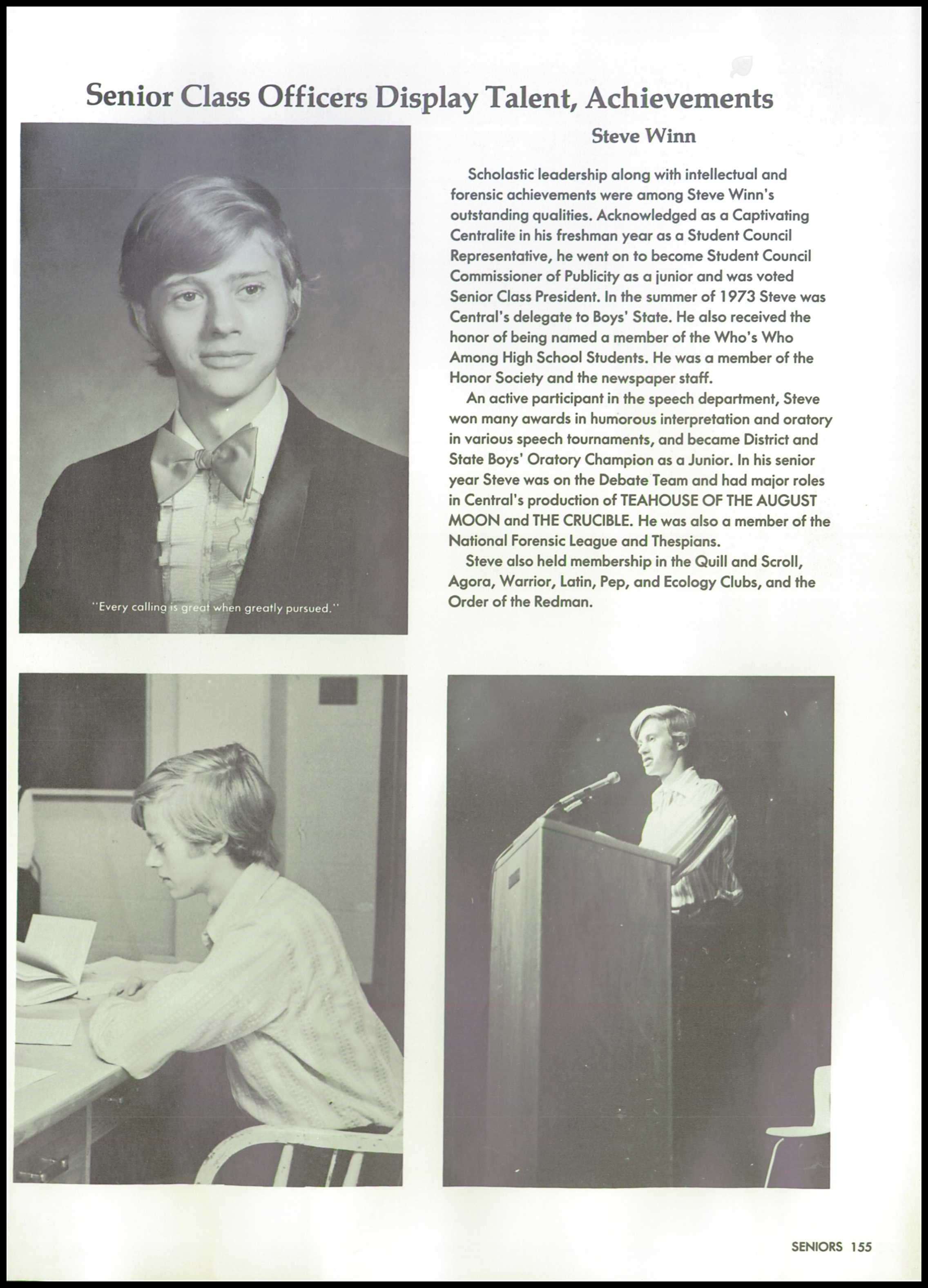 Senior Class Officers Display Talent, Achievements

"Every calling is great when greatly pursued."

Steve Winn

Scholastic leadership along with intellectual and forensic achievements were among Steve Winn's outstanding qualities. Acknowledged as a Captivating Centralite in his freshman year as a Student Council Representative, he went on to become Student Council Commissioner of Publicity as a junior and was voted Senior Class President. In the summer of 1973 Steve was Central's delegate to Boys' State. He also received the honor of being named a member of the Who's Who Among High School Students. He was a member of the Honor Society and the newspaper staff.

An active participant in the speech department, Steve won many awards in humorous interpretation and oratory in various speech tournaments, and became District and State Boys' Oratory Champion as a Junior. In his senior year Steve was on the Debate Team and had major roles in Central's production of TEAHOUSE OF THE AUGUST MOON and THE CRUCIBLE. He was also a member of the National Forensic League and Thespians.

Steve also held membership in the Quill and Scroll, Agora, Warrior, Latin, Pep, and Ecology Clubs, and the Order of the Redman.

SENIORS 155